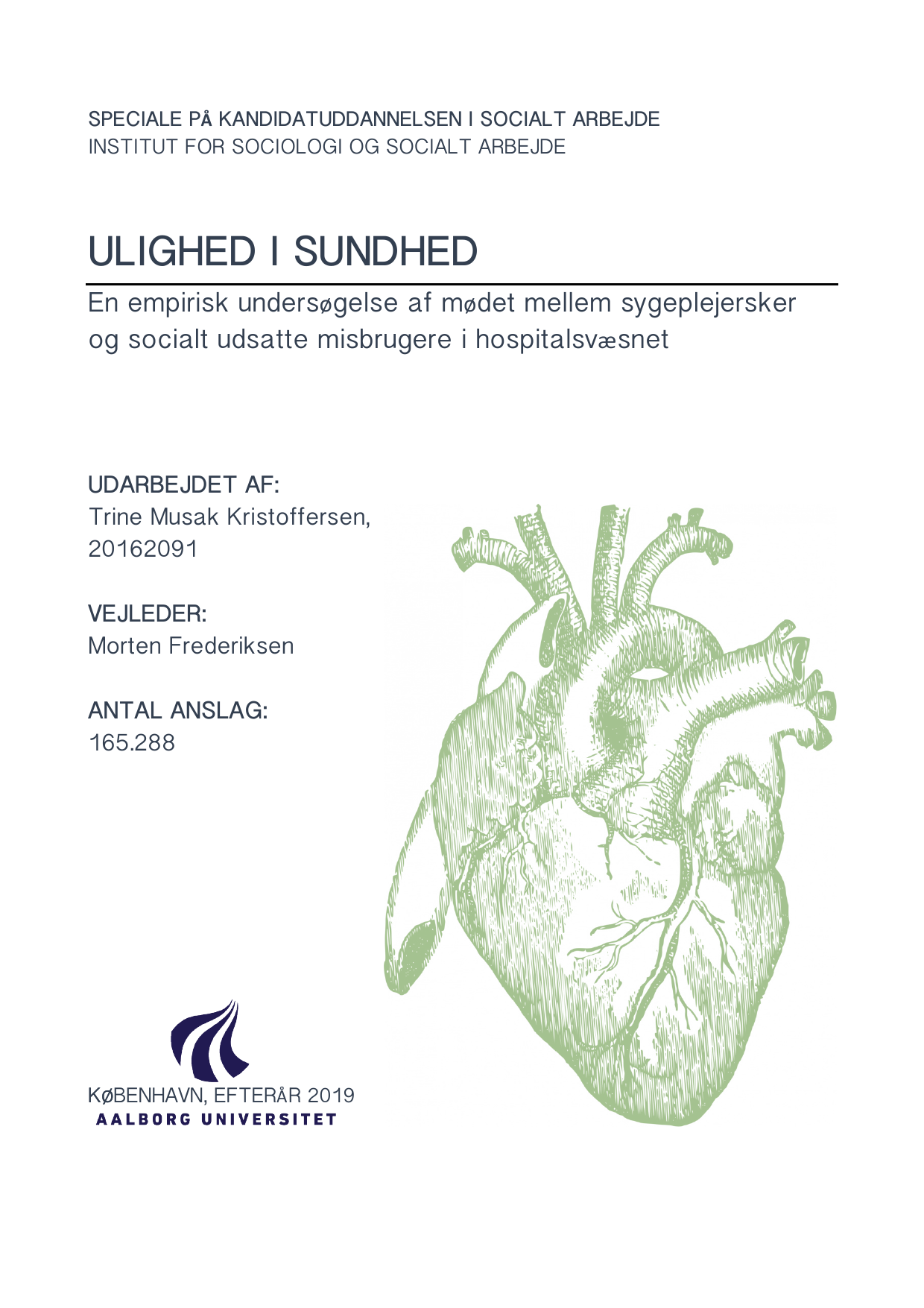 SPECIALE PÅ KANDIDATUDDANNELSEN I SOCIALT ARBEJDE
INSTITUT FOR SOCIOLOGI OG SOCIALT ARBEJDE

ULIGHED I SUNDHED

En empirisk undersøgelse af mødet mellem sygeplejersker og socialt udsatte misbrugere i hospitalsvæsnet

UDARBEJDET AF:
Trine Musak Kristoffersen, 20162091

VEJLEDER:
Morten Frederiksen

ANTAL ANSLAG:
165.288

KØBENHAVN, EFTERÅR 2019
AALBORG UNIVERSITET